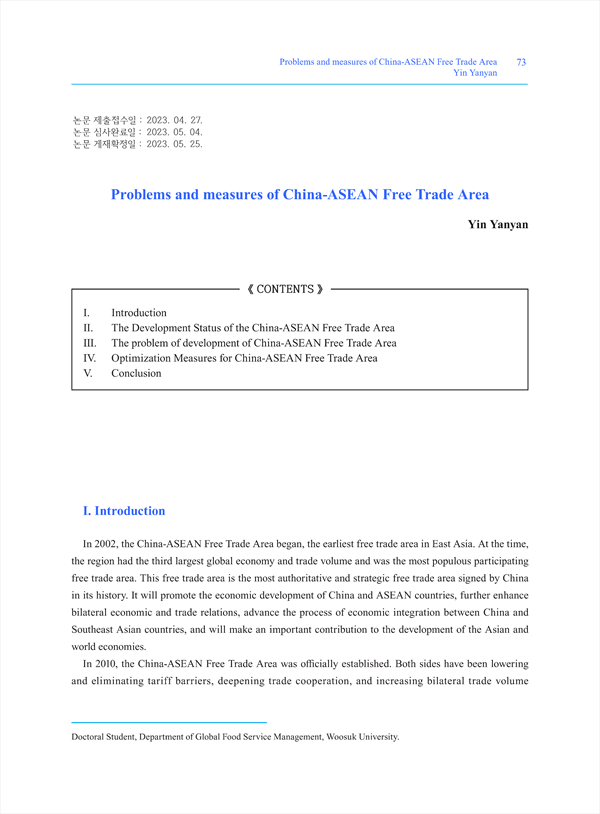 Problems and measures of China-ASEAN Free Trade Area 73
Yin Yanyan

논문 제출접수일 : 2023. 04. 27.
논문 심사완료일 : 2023. 05. 04.
논문 게재확정일 : 2023. 05. 25.

Problems and measures of China-ASEAN Free Trade Area

Yin Yanyan

《 CONTENTS 》

I. Introduction
II. The Development Status of the China-ASEAN Free Trade Area
III. The problem of development of China-ASEAN Free Trade Area
IV. Optimization Measures for China-ASEAN Free Trade Area
V. Conclusion

I. Introduction

In 2002, the China-ASEAN Free Trade Area began, the earliest free trade area in East Asia. At the time, the region had the third largest global economy and trade volume and was the most populous participating free trade area. This free trade area is the most authoritative and strategic free trade area signed by China in its history. It will promote the economic development of China and ASEAN countries, further enhance bilateral economic and trade relations, advance the process of economic integration between China and Southeast Asian countries, and will make an important contribution to the development of the Asian and world economies.

In 2010, the China-ASEAN Free Trade Area was officially established. Both sides have been lowering and eliminating tariff barriers, deepening trade cooperation, and increasing bilateral trade volume

Doctoral Student, Department of Global Food Service Management, Woosuk University.